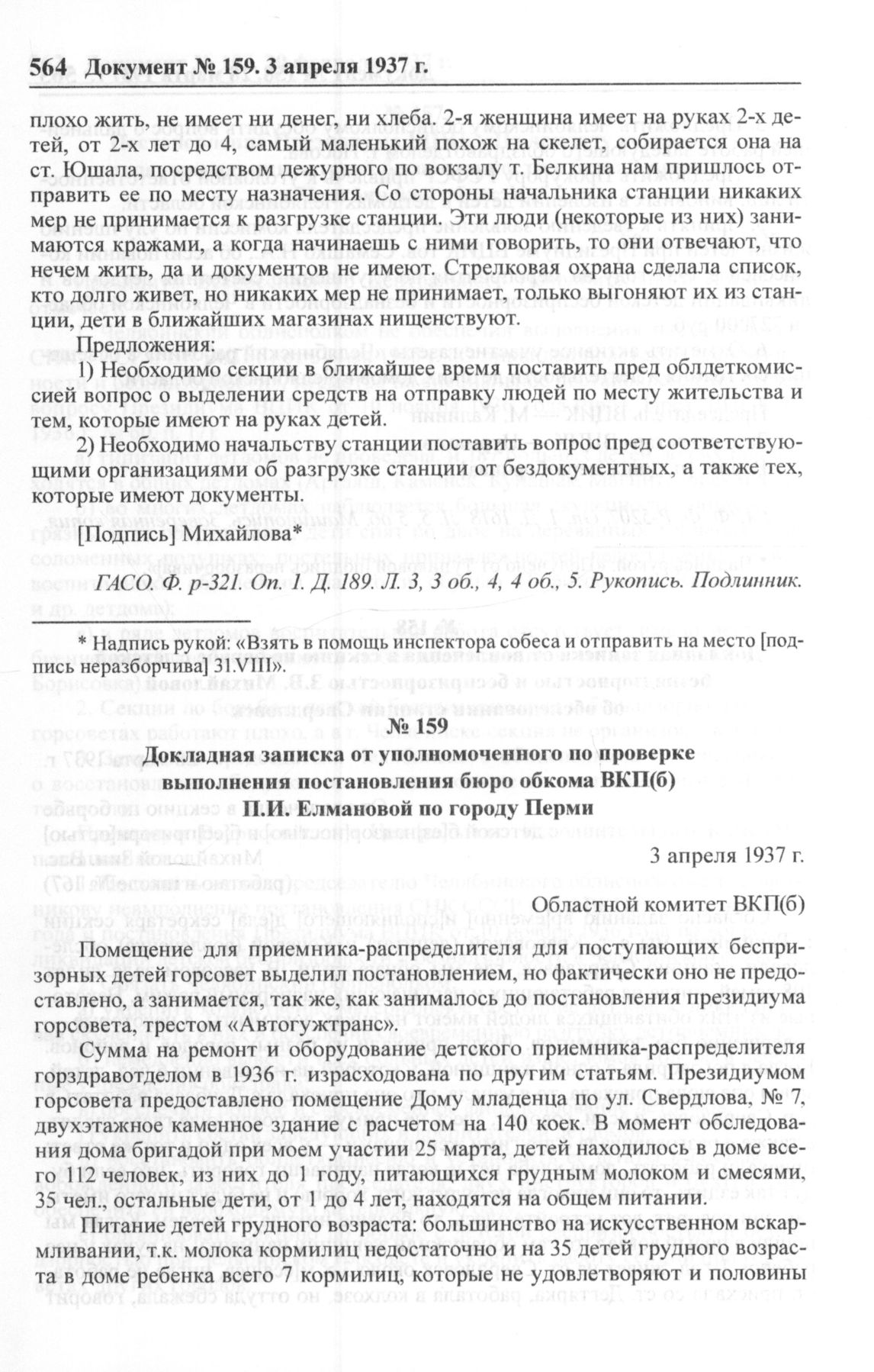 564 Документ № 159. 3 апреля 1937 г.

плохо жить, не имеет ни денег, ни хлеба. 2-я женщина имеет на руках 2-х детей, от 2-х лет до 4, самый маленький похож на скелет, собирается она на ст. Юшала, посредством дежурного по вокзалу т. Белкина нам пришлось отправить ее по месту назначения. Со стороны начальника станции никаких мер не принимается к разгрузке станции. Эти люди (некоторые из них) занимаются кражами, а когда начинаешь с ними говорить, то они отвечают, что нечем жить, да и документов не имеют. Стрелковая охрана сделала список, кто долго живет, но никаких мер не принимает, только выгоняют их из станции, дети в ближайших магазинах нищенствуют.

Предложения:

1) Необходимо секции в ближайшее время поставить пред облдеткомиссией вопрос о выделении средств на отправку людей по месту жительства и тем, которые имеют на руках детей.

2) Необходимо начальству станции поставить вопрос пред соответствующими организациями об разгрузке станции от бездокументных, а также тех, которые имеют документы.

[Подпись] Михайлова*

ГАСО. Ф. р-321. Оп. 1. Д. 189. Л. 3, 3 об., 4, 4 об., 5. Рукопись. Подлинник.

* Надпись рукой: «Взять в помощь инспектора собеса и отправить на место [подпись неразборчива] 31.VIII».

№ 159

Докладная записка от уполномоченного по проверке выполнения постановления бюро обкома ВКП(б) П.И. Елмановой по городу Перми

3 апреля 1937 г.

Областной комитет ВКП(б)

Помещение для приемника-распределителя для поступающих беспризорных детей горсовет выделил постановлением, но фактически оно не предоставлено, а занимается, так же, как занималось до постановления президиума горсовета, трестом «Автогужтранс».

Сумма на ремонт и оборудование детского приемника-распределителя горздравотделом в 1936 г. израсходована по другим статьям. Президиумом горсовета предоставлено помещение Дому младенца по ул. Свердлова, № 7, двухэтажное каменное здание с расчетом на 140 коек. В момент обследования дома бригадой при моем участии 25 марта, детей находилось в доме всего 112 человек, из них до 1 году, питающихся грудным молоком и смесями, 35 чел., остальные дети, от 1 до 4 лет, находятся на общем питании.

Питание детей грудного возраста: большинство на искусственном вскармливании, т.к. молока кормилиц недостаточно и на 35 детей грудного возраста в доме ребенка всего  кормилиц, которые не удовлетворяют и половины